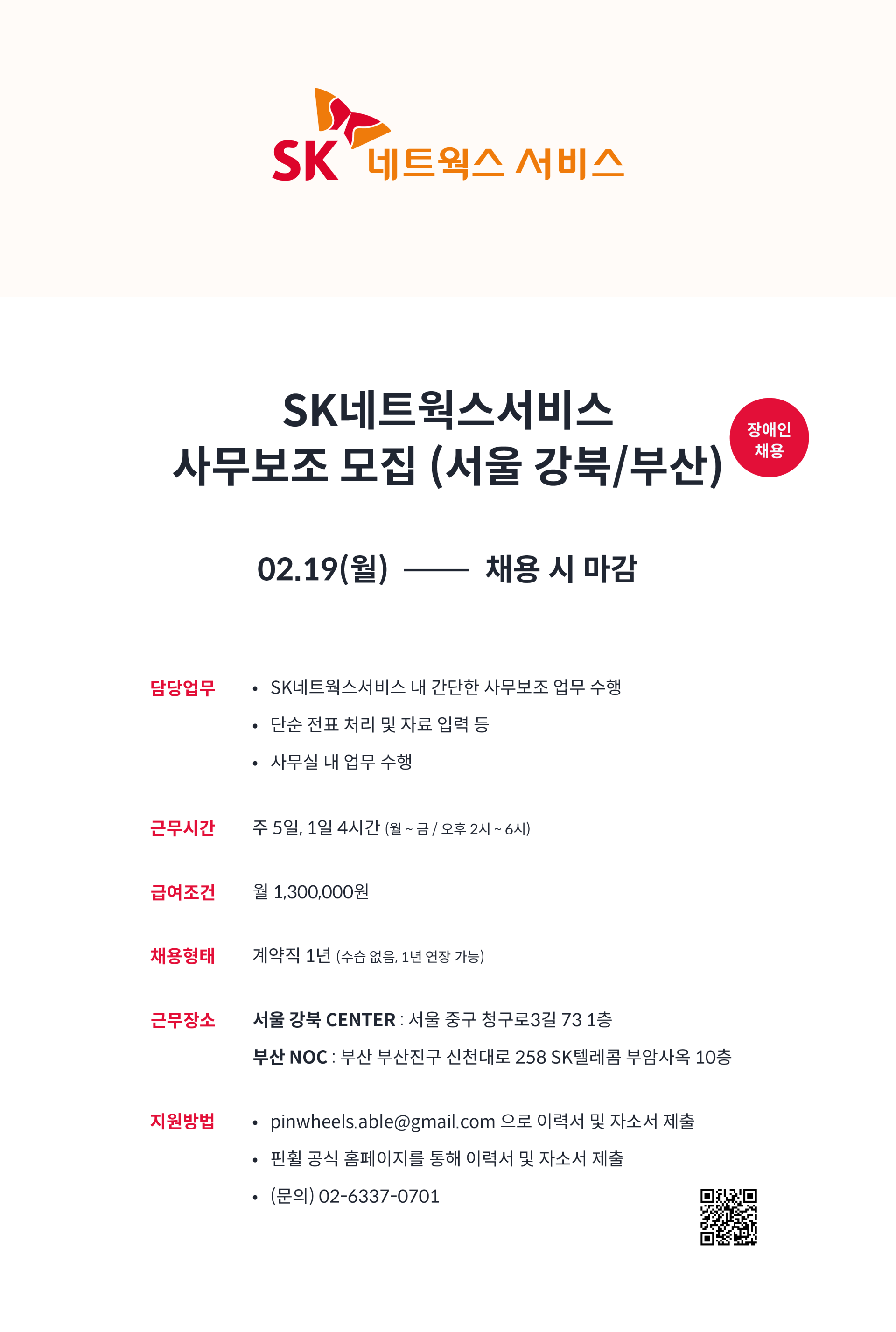 SK 네트웍스 서비스

SK네트웍스서비스
사무보조 모집 (서울 강북/부산)

장애인
채용

02.19(월) —— 채용 시 마감

담당업무
• SK네트웍스서비스 내 간단한 사무보조 업무 수행
• 단순 전표 처리 및 자료 입력 등
• 사무실 내 업무 수행

근무시간
주 5일, 1일 4시간 (월 ~ 금 / 오후 2시 ~ 6시)

급여조건
월 1,300,000원

채용형태
계약직 1년 (수습 없음, 1년 연장 가능)

근무장소
서울 강북 CENTER : 서울 중구 청구로3길 73 1층
부산 NOC : 부산 부산진구 신천대로 258 SK텔레콤 부암사옥 10층

지원방법
• pinwheels.able@gmail.com 으로 이력서 및 자소서 제출
• 핀휠 공식 홈페이지를 통해 이력서 및 자소서 제출
• (문의) 02-6337-0701